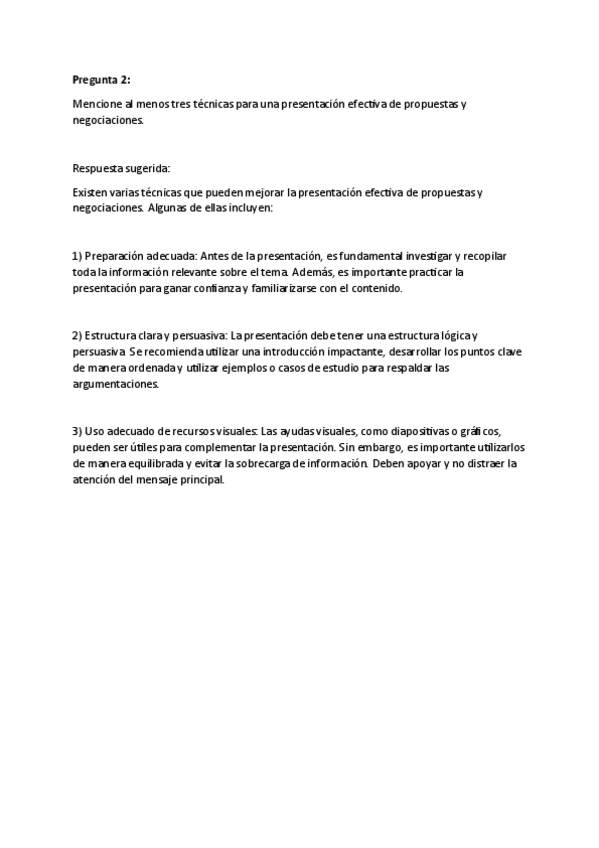 Pregunta 2:

Mencione al menos tres técnicas para una presentación efectiva de propuestas y negociaciones.

Respuesta sugerida:

Existen varias técnicas que pueden mejorar la presentación efectiva de propuestas y negociaciones. Algunas de ellas incluyen:

1) Preparación adecuada: Antes de la presentación, es fundamental investigar y recopilar toda la información relevante sobre el tema. Además, es importante practicar la presentación para ganar confianza y familiarizarse con el contenido.

2) Estructura clara y persuasiva: La presentación debe tener una estructura lógica y persuasiva. Se recomienda utilizar una introducción impactante, desarrollar los puntos clave de manera ordenada y utilizar ejemplos o casos de estudio para respaldar las argumentaciones.

3) Uso adecuado de recursos visuales: Las ayudas visuales, como diapositivas o gráficos, pueden ser útiles para complementar la presentación. Sin embargo, es importante utilizarlos de manera equilibrada y evitar la sobrecarga de información. Deben apoyar y no distraer la atención del mensaje principal.